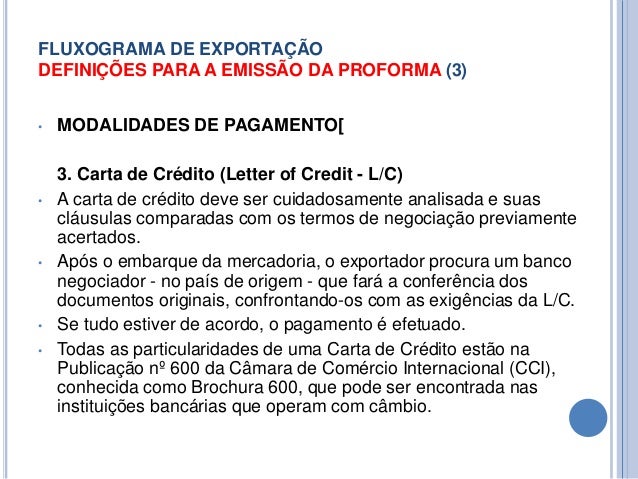 FLUXOGRAMA DE EXPORTAÇÃO
DEFINIÇÕES PARA A EMISSÃO DA PROFORMA (3)

• MODALIDADES DE PAGAMENTO[

3. Carta de Crédito (Letter of Credit - L/C)

• A carta de crédito deve ser cuidadosamente analisada e suas cláusulas comparadas com os termos de negociação previamente acertados.
• Após o embarque da mercadoria, o exportador procura um banco negociador - no país de origem - que fará a conferência dos documentos originais, confrontando-os com as exigências da L/C.
• Se tudo estiver de acordo, o pagamento é efetuado.
• Todas as particularidades de uma Carta de Crédito estão na Publicação nº 600 da Câmara de Comércio Internacional (CCI), conhecida como Brochura 600, que pode ser encontrada nas instituições bancárias que operam com câmbio.